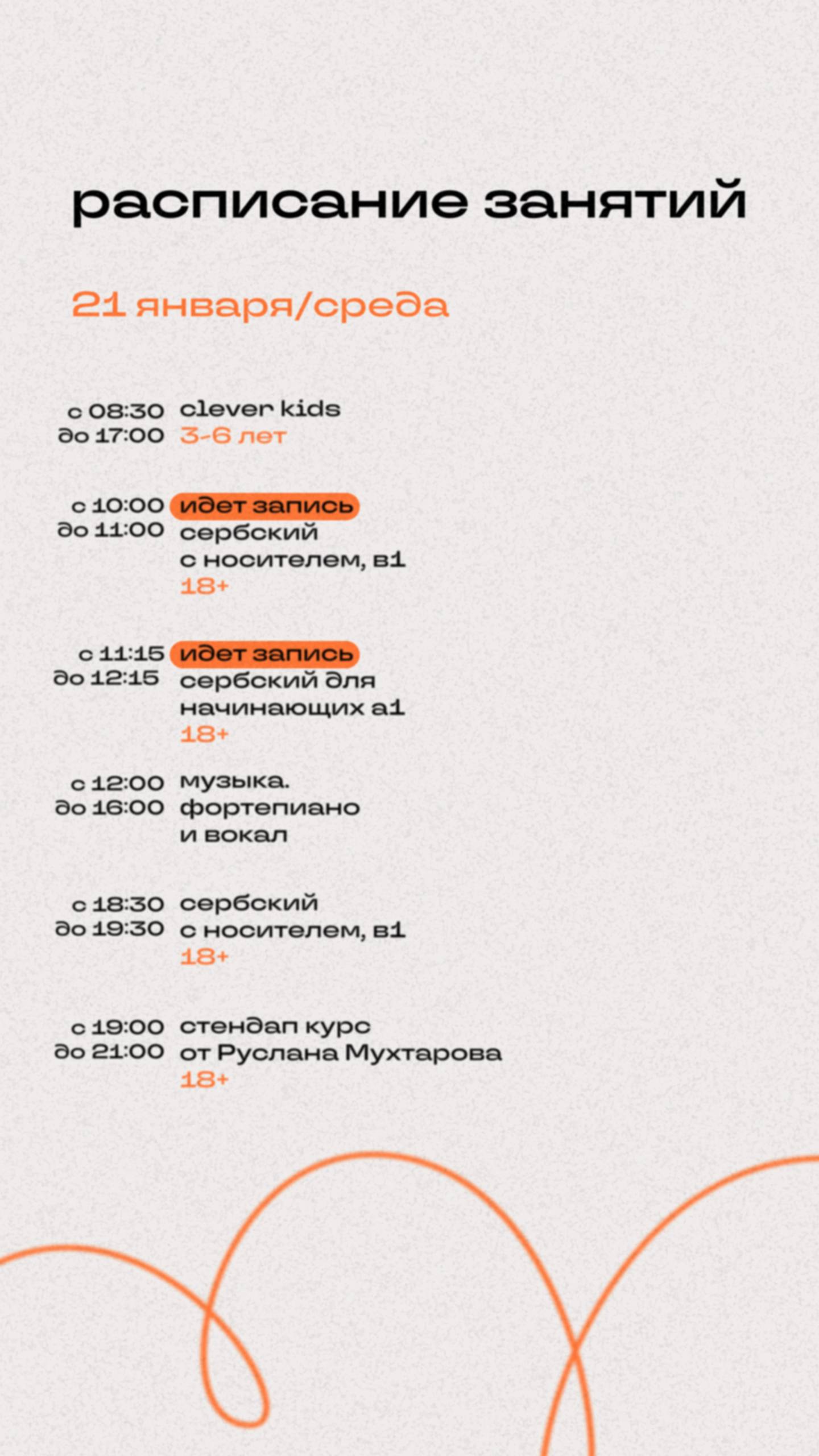 расписание занятий

21 января/среда

с 08:30 до 17:00 clever kids
3-6 лет

с 10:00 до 11:00 идет запись
сербский с носителем, в1
18+

с 11:15 до 12:15 идет запись
сербский для начинающих а1
18+

с 12:00 до 16:00 музыка. фортепиано и вокал

с 18:30 до 19:30 сербский с носителем, в1
18+

с 19:00 до 21:00 стендап курс от Руслана Мухтарова
18+